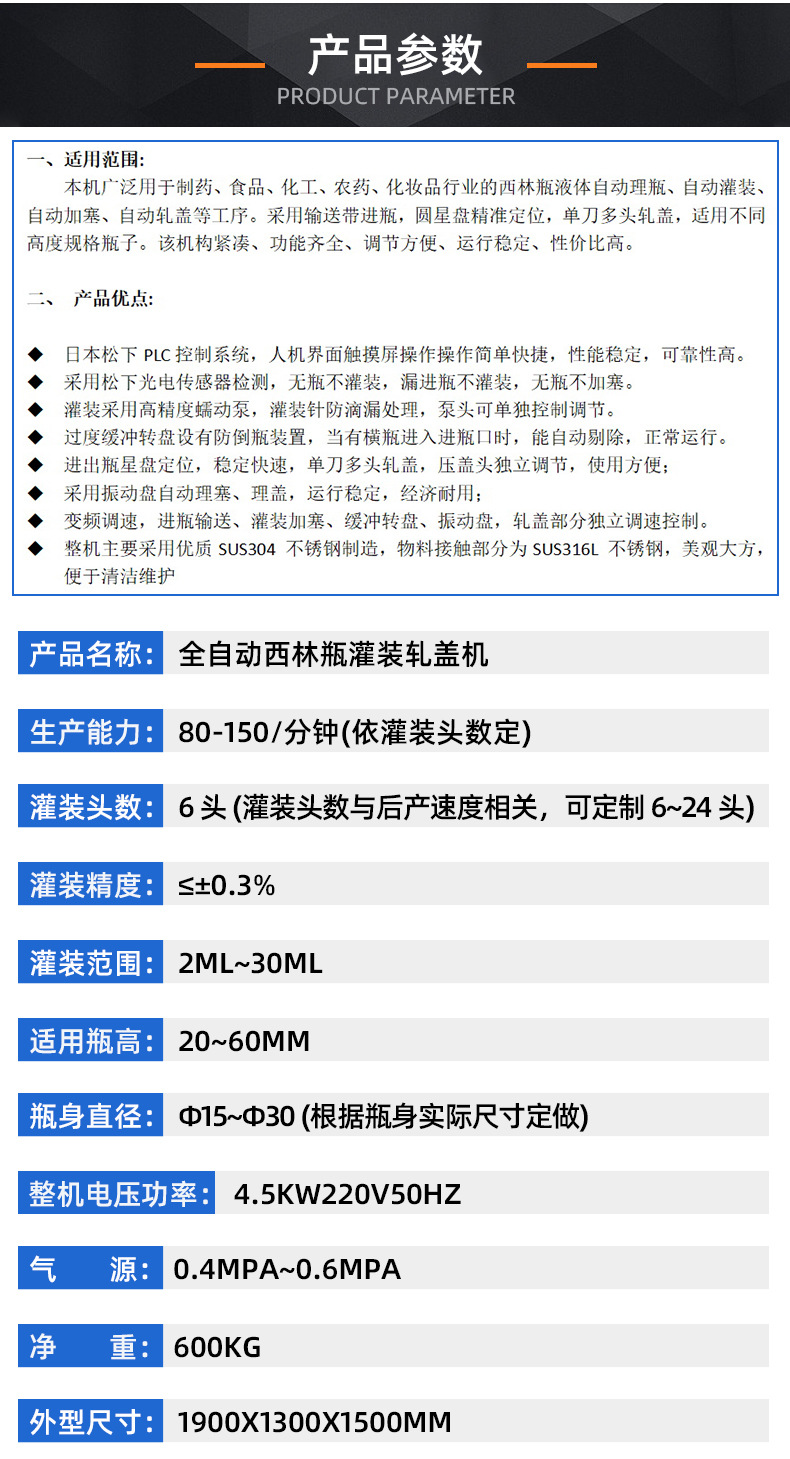 产品参数
PRODUCT PARAMETER

一、适用范围:
本机广泛用于制药、食品、化工、农药、化妆品行业的西林瓶液体自动理瓶、自动灌装、自动加塞、自动轧盖等工序。采用输送带进瓶，圆星盘精准定位，单刀多头轧盖，适用不同高度规格瓶子。该机构紧凑、功能齐全、调节方便、运行稳定、性价比高。

二、 产品优点:

◆ 日本松下 PLC 控制系统，人机界面触摸屏操作操作简单快捷，性能稳定，可靠性高。
◆ 采用松下光电传感器检测，无瓶不灌装，漏进瓶不灌装，无瓶不加塞。
◆ 灌装采用高精度蠕动泵，灌装针防滴漏处理，泵头可单独控制调节。
◆ 过度缓冲转盘设有防倒瓶装置，当有横瓶进入进瓶口时，能自动剔除，正常运行。
◆ 进出瓶星盘定位，稳定快速，单刀多头轧盖，压盖头独立调节，使用方便；
◆ 采用振动盘自动理塞、理盖，运行稳定，经济耐用；
◆ 变频调速，进瓶输送、灌装加塞、缓冲转盘、振动盘，轧盖部分独立调速控制。
◆ 整机主要采用优质 SUS304 不锈钢制造，物料接触部分为 SUS316L 不锈钢，美观大方，便于清洁维护

产品名称: 全自动西林瓶灌装轧盖机

生产能力: 80-150/分钟(依灌装头数定)

灌装头数: 6 头 (灌装头数与后产速度相关，可定制 6~24 头)

灌装精度: ≤±0.3%

灌装范围: 2ML~30ML

适用瓶高: 20~60MM

瓶身直径: Φ15~Φ30 (根据瓶身实际尺寸定做)

整机电压功率: 4.5KW220V50HZ

气 源: 0.4MPA~0.6MPA

净 重: 600KG

外型尺寸: 1900X1300X1500MM